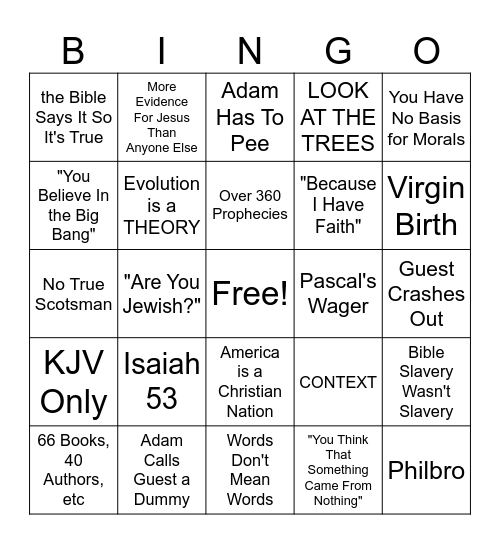 | B | I | N | G | O |
|---|---|---|---|---|
| the Bible Says It So It's True | More Evidence For Jesus Than Anyone Else | Adam Has To Pee | LOOK AT THE TREES | You Have No Basis for Morals |
| "You Believe In the Big Bang" | Evolution is a THEORY | Over 360 Prophecies | "Because I Have Faith" | Virgin Birth |
| No True Scotsman | "Are You Jewish?" | Free! | Pascal's Wager | Guest Crashes Out |
| KJV Only | Isaiah 53 | America is a Christian Nation | CONTEXT | Bible Slavery Wasn't Slavery |
| 66 Books, 40 Authors, etc | Adam Calls Guest a Dummy | Words Don't Mean Words | "You Think That Something Came From Nothing" | Philbro |